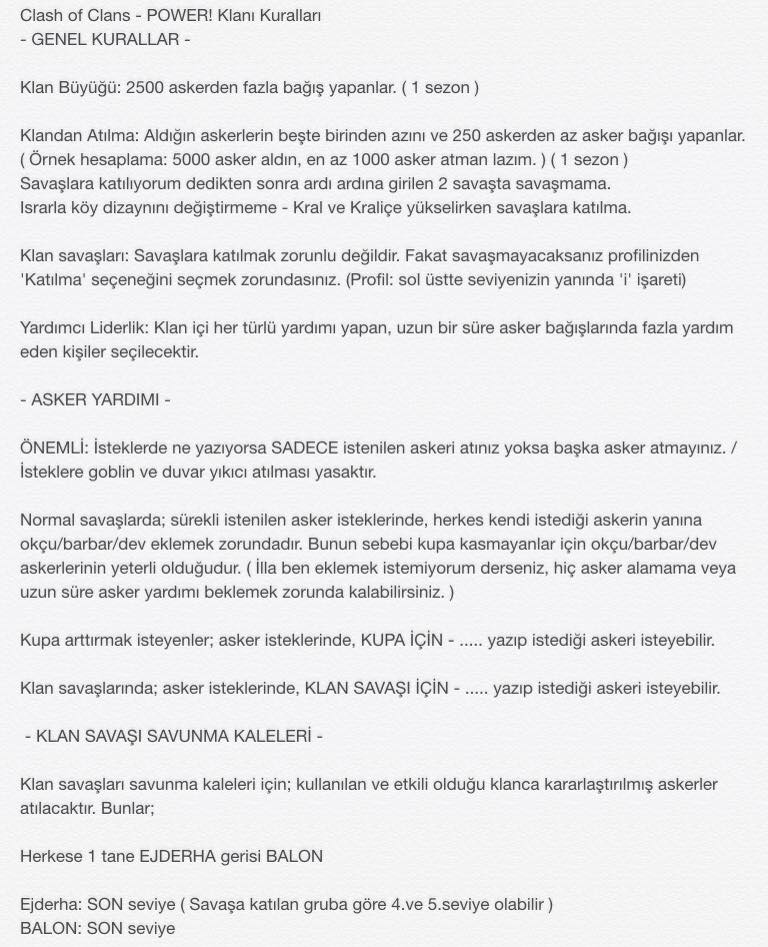 Clash of Clans - POWER! Klanı Kuralları
- GENEL KURALLAR -

Klan Büyüğü: 2500 askerden fazla bağış yapanlar. ( 1 sezon )

Klandan Atılma: Aldığın askerlerin beşte birinden azını ve 250 askerden az asker bağışı yapanlar. ( Örnek hesaplama: 5000 asker aldın, en az 1000 asker atman lazım. ) ( 1 sezon )
Savaşlara katılıyorum dedikten sonra ardı ardına girilen 2 savaşta savaşmama.
Israrla köy dizaynını değiştirmeme - Kral ve Kraliçe yükselirken savaşlara katılma.

Klan savaşları: Savaşlara katılmak zorunlu değildir. Fakat savaşmayacaksanız profilinizden 'Katılma' seçeneğini seçmek zorundasınız. (Profil: sol üstte seviyenizin yanında 'i' işareti)

Yardımcı Liderlik: Klan içi her türlü yardımı yapan, uzun bir süre asker bağışlarında fazla yardım eden kişiler seçilecektir.

- ASKER YARDIMI -

ÖNEMLİ: İsteklerde ne yazıyorsa SADECE istenilen askeri atınız yoksa başka asker atmayınız. / İsteklere goblin ve duvar yıkıcı atılması yasaktır.

Normal savaşlarda; sürekli istenilen asker isteklerinde, herkes kendi istediği askerin yanına okçu/barbar/dev eklemek zorundadır. Bunun sebebi kupa kasmayanlar için okçu/barbar/dev askerlerinin yeterli olduğudur. ( İlla ben eklemek istemiyorum derseniz, hiç asker alamama veya uzun süre asker yardımı beklemek zorunda kalabilirsiniz. )

Kupa arttırmak isteyenler; asker isteklerinde, KUPA İÇİN - ..... yazıp istediği askeri isteyebilir.

Klan savaşlarında; asker isteklerinde, KLAN SAVAŞI İÇİN - ..... yazıp istediği askeri isteyebilir.

- KLAN SAVAŞI SAVUNMA KALELERİ -

Klan savaşları savunma kaleleri için; kullanılan ve etkili olduğu klanca kararlaştırılmış askerler atılacaktır. Bunlar;

Herkese 1 tane EJDERHA gerisi BALON

Ejderha: SON seviye ( Savaşa katılan gruba göre 4.ve 5.seviye olabilir )
BALON: SON seviye